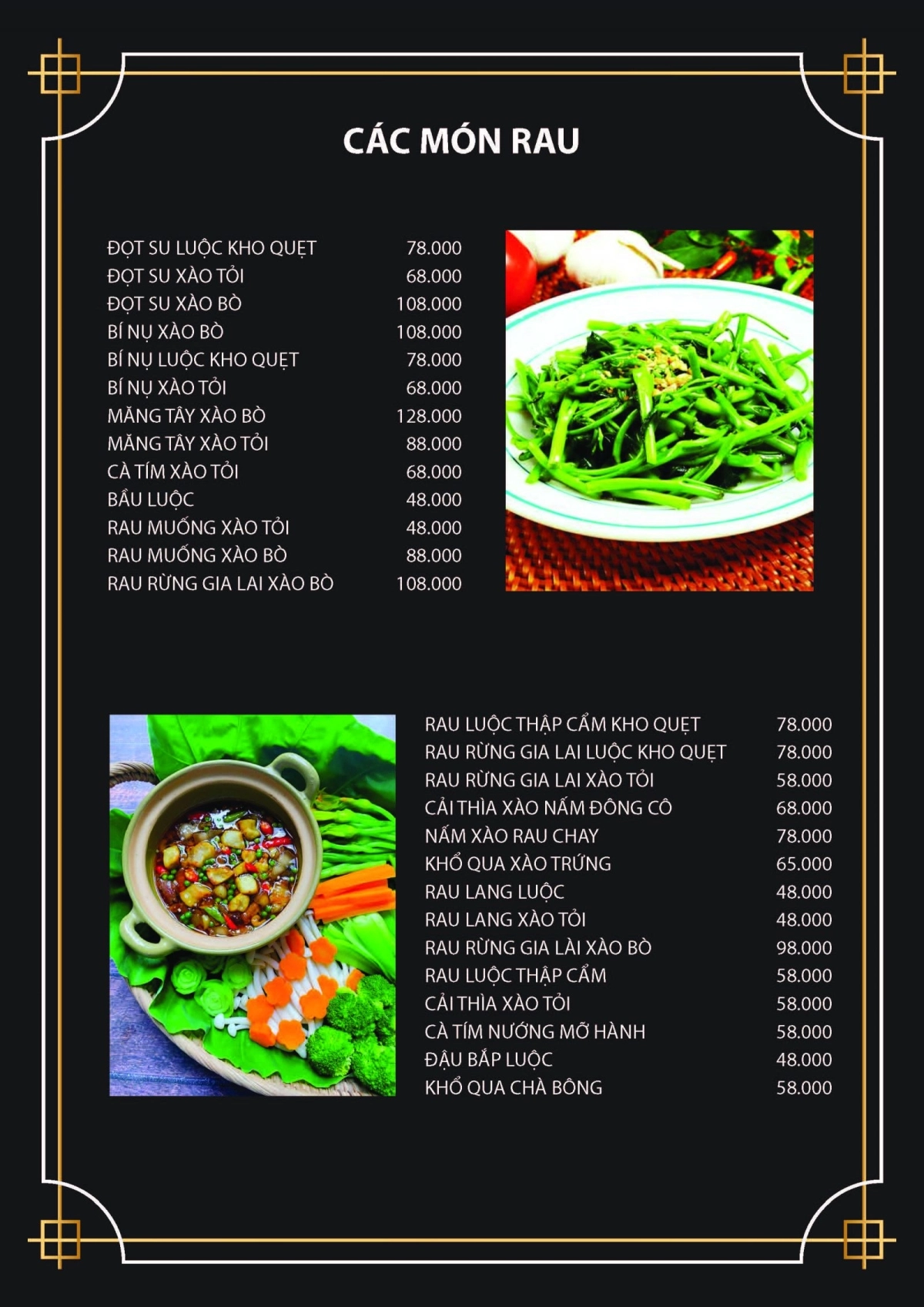 CÁC MÓN RAU

ĐỌT SU LUỘC KHO QUẸT 78.000
ĐỌT SU XÀO TỎI 68.000
ĐỌT SU XÀO BÒ 108.000
BÍ NỤ XÀO BÒ 108.000
BÍ NỤ LUỘC KHO QUẸT 78.000
BÍ NỤ XÀO TỎI 68.000
MĂNG TÂY XÀO BÒ 128.000
MĂNG TÂY XÀO TỎI 88.000
CÀ TÍM XÀO TỎI 68.000
BẦU LUỘC 48.000
RAU MUỐNG XÀO TỎI 48.000
RAU MUỐNG XÀO BÒ 88.000
RAU RỪNG GIA LAI XÀO BÒ 108.000

RAU LUỘC THẬP CẨM KHO QUẸT 78.000
RAU RỪNG GIA LAI LUỘC KHO QUẸT 78.000
RAU RỪNG GIA LAI XÀO TỎI 58.000
CẢI THÌA XÀO NẤM ĐÔNG CÔ 68.000
NẤM XÀO RAU CHAY 78.000
KHỔ QUA XÀO TRỨNG 65.000
RAU LANG LUỘC 48.000
RAU LANG XÀO TỎI 48.000
RAU RỪNG GIA LÀI XÀO BÒ 98.000
RAU LUỘC THẬP CẨM 58.000
CẢI THÌA XÀO TỎI 58.000
CÀ TÍM NƯỚNG MỠ HÀNH 58.000
ĐẬU BẮP LUỘC 48.000
KHỔ QUA CHÀ BÔNG 58.000